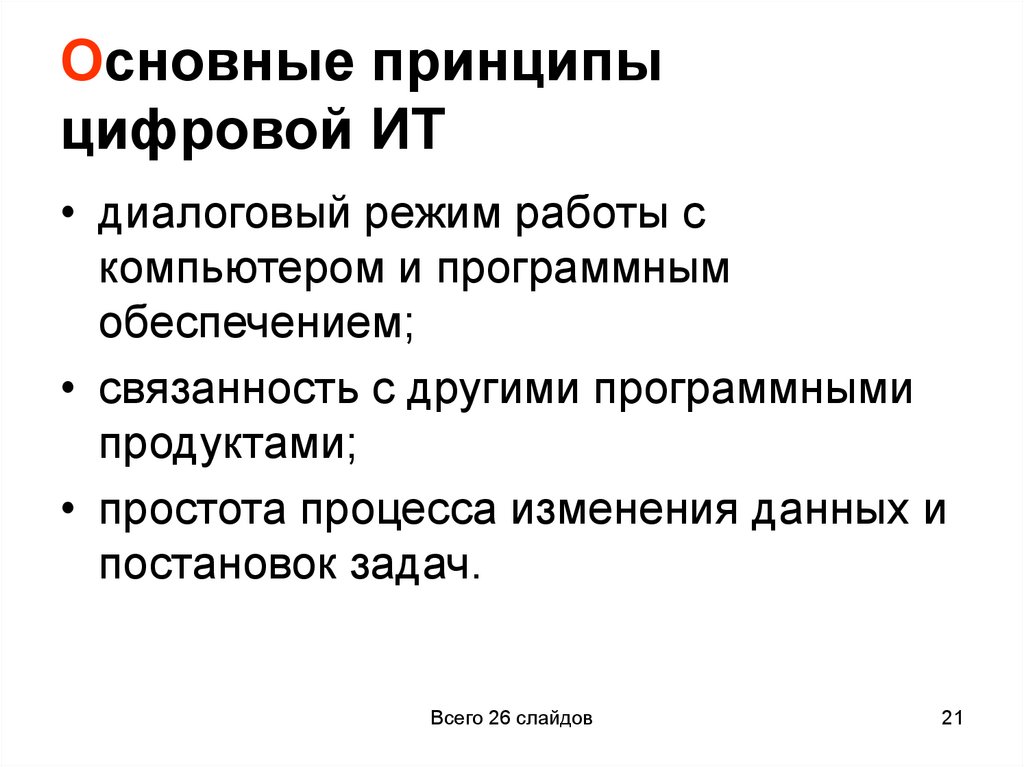 Основные принципы цифровой ИТ

• диалоговый режим работы с компьютером и программным обеспечением;
• связанность с другими программными продуктами;
• простота процесса изменения данных и постановок задач.

Всего 26 слайдов

21